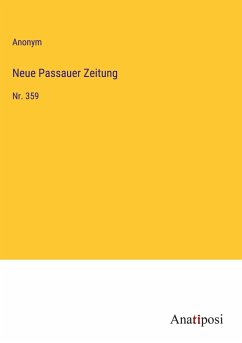 Anonym

Neue Passauer Zeitung

Nr. 359

Anatiposi